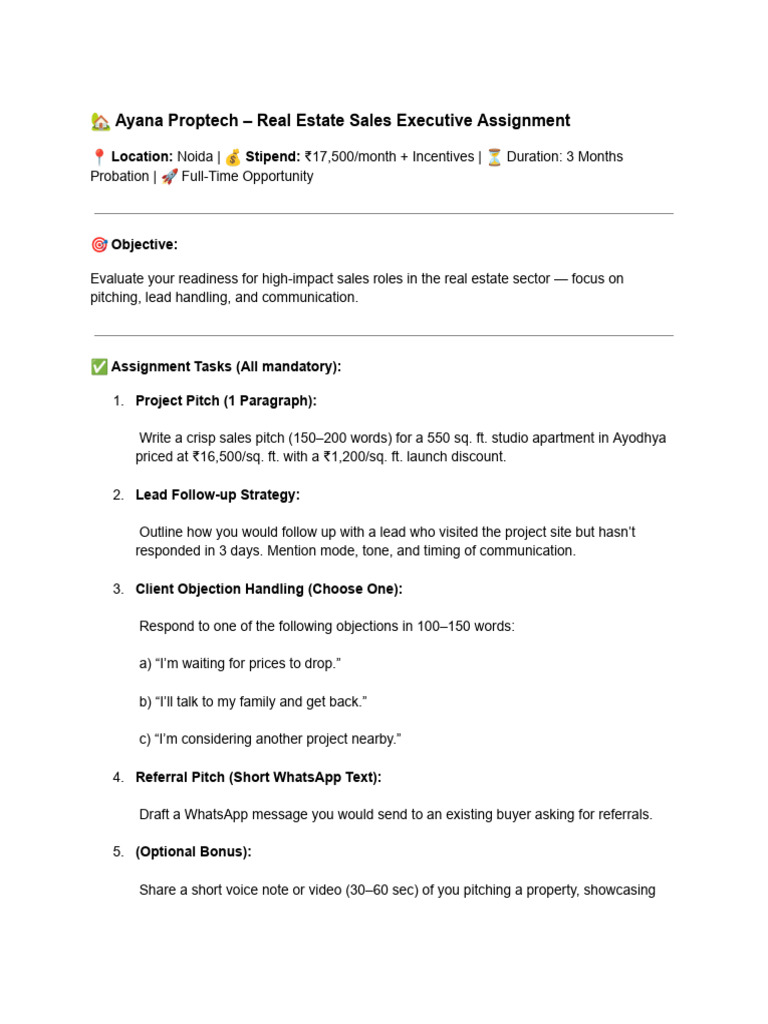 🏡 Ayana Proptech – Real Estate Sales Executive Assignment

📍 Location: Noida | 💰 Stipend: ₹17,500/month + Incentives | ⏳ Duration: 3 Months Probation | 🚀 Full-Time Opportunity

🎯 Objective:

Evaluate your readiness for high-impact sales roles in the real estate sector — focus on pitching, lead handling, and communication.

✅ Assignment Tasks (All mandatory):

1. Project Pitch (1 Paragraph):

Write a crisp sales pitch (150–200 words) for a 550 sq. ft. studio apartment in Ayodhya priced at ₹16,500/sq. ft. with a ₹1,200/sq. ft. launch discount.

2. Lead Follow-up Strategy:

Outline how you would follow up with a lead who visited the project site but hasn't responded in 3 days. Mention mode, tone, and timing of communication.

3. Client Objection Handling (Choose One):

Respond to one of the following objections in 100–150 words:

a) "I'm waiting for prices to drop."

b) "I'll talk to my family and get back."

c) "I'm considering another project nearby."

4. Referral Pitch (Short WhatsApp Text):

Draft a WhatsApp message you would send to an existing buyer asking for referrals.

5. (Optional Bonus):

Share a short voice note or video (30–60 sec) of you pitching a property, showcasing